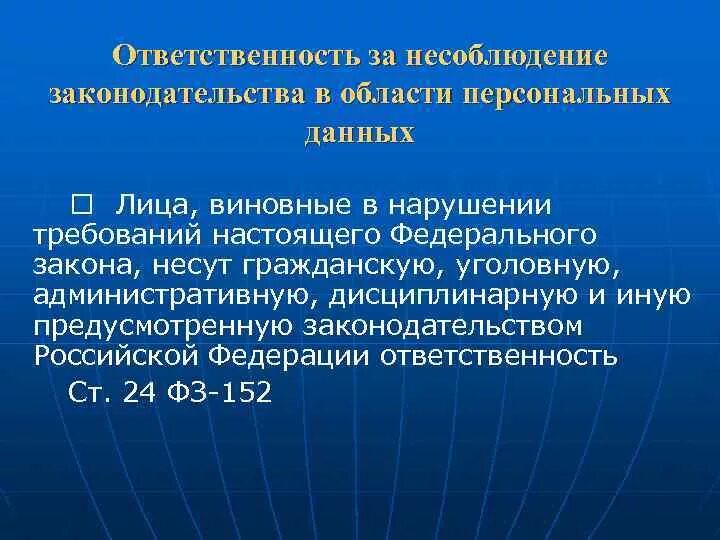 Ответственность за несоблюдение законодательства в области персональных данных

□ Лица, виновные в нарушении требований настоящего Федерального закона, несут гражданскую, уголовную, административную, дисциплинарную и иную предусмотренную законодательством Российской Федерации ответственность

Ст. 24 ФЗ-152